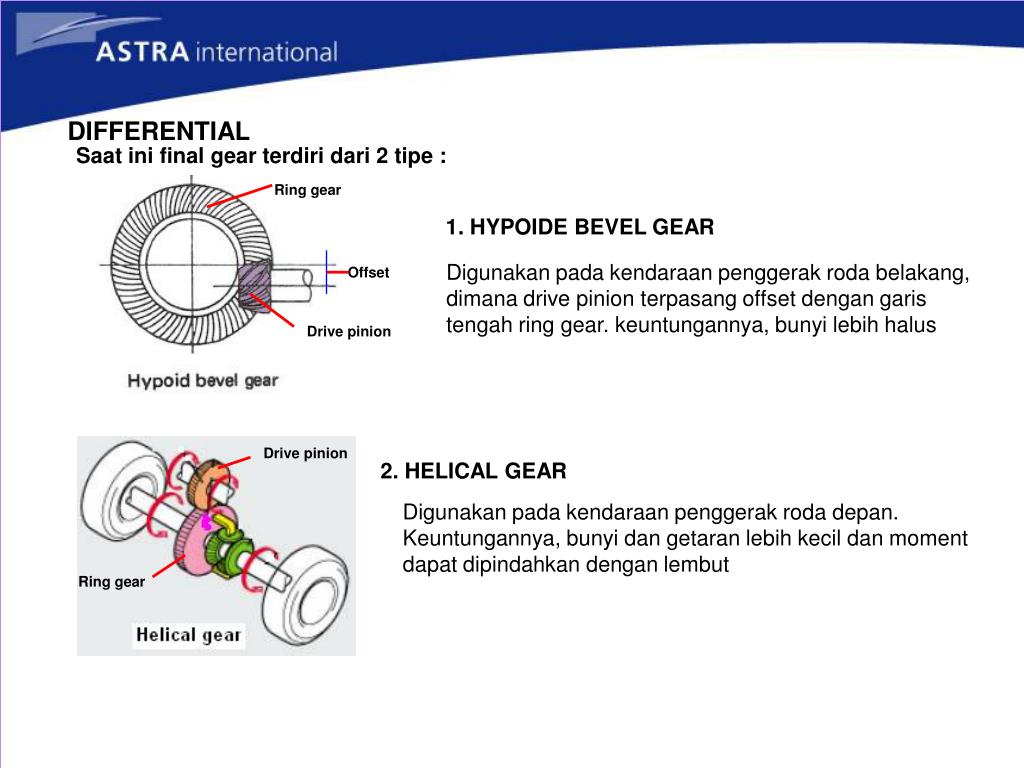 ASTRA international

DIFFERENTIAL

Saat ini final gear terdiri dari 2 tipe :

Ring gear

Offset

Drive pinion

Hypoid bevel gear

1. HYPOIDE BEVEL GEAR

Digunakan pada kendaraan penggerak roda belakang, dimana drive pinion terpasang offset dengan garis tengah ring gear. keuntungannya, bunyi lebih halus

Drive pinion

Ring gear

Helical gear

2. HELICAL GEAR

Digunakan pada kendaraan penggerak roda depan. Keuntungannya, bunyi dan getaran lebih kecil dan moment dapat dipindahkan dengan lembut